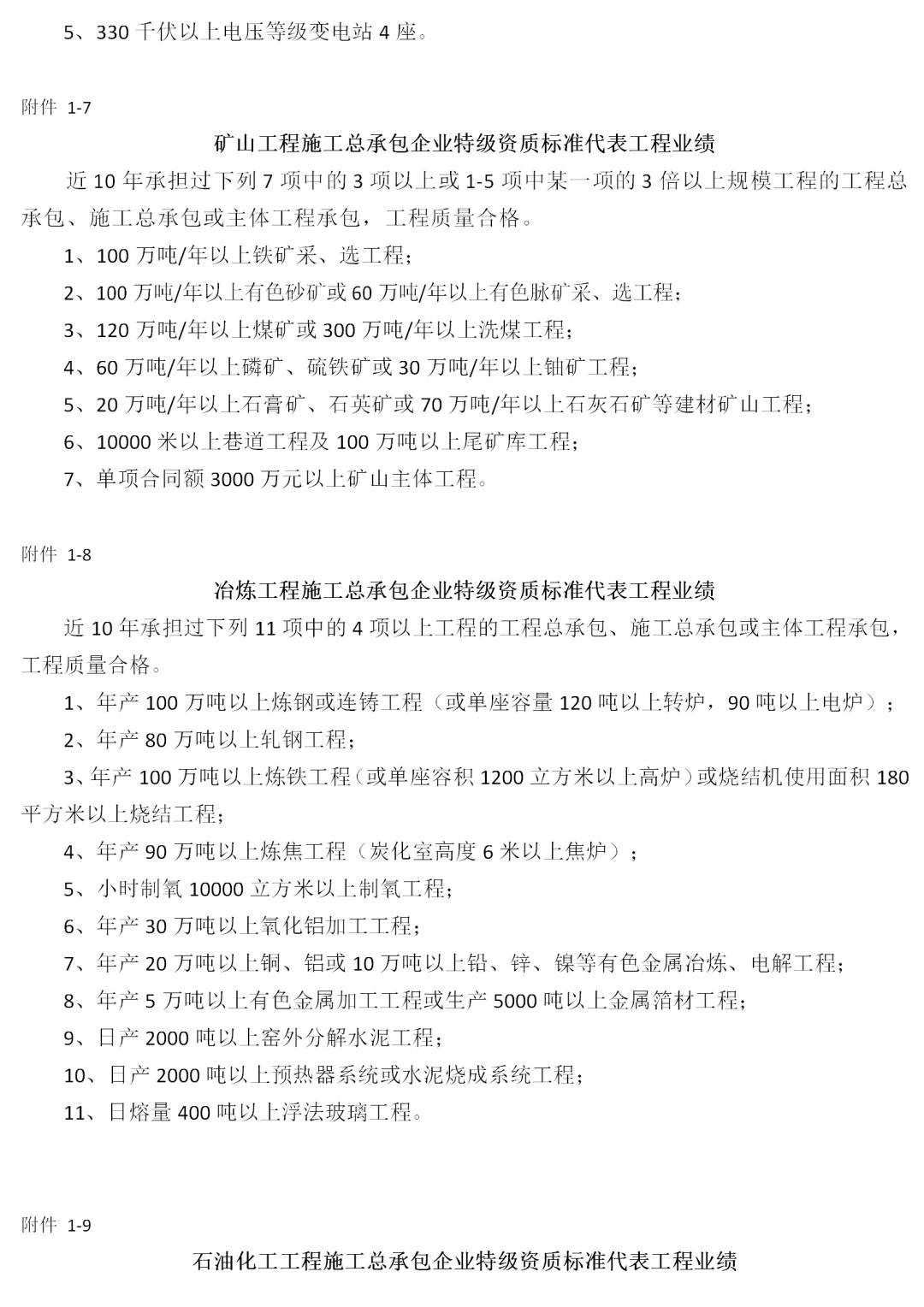 5、330 千伏以上电压等级变电站 4 座。

附件 1-7

矿山工程施工总承包企业特级资质标准代表工程业绩

近 10 年承担过下列 7 项中的 3 项以上或 1-5 项中某一项的 3 倍以上规模工程的工程总承包、施工总承包或主体工程承包，工程质量合格。

1、100 万吨/年以上铁矿采、选工程；

2、100 万吨/年以上有色砂矿或 60 万吨/年以上有色脉矿采、选工程；

3、120 万吨/年以上煤矿或 300 万吨/年以上洗煤工程；

4、60 万吨/年以上磷矿、硫铁矿或 30 万吨/年以上铀矿工程；

5、20 万吨/年以上石膏矿、石英矿或 70 万吨/年以上石灰石矿等建材矿山工程；

6、10000 米以上巷道工程及 100 万吨以上尾矿库工程；

7、单项合同额 3000 万元以上矿山主体工程。

附件 1-8

冶炼工程施工总承包企业特级资质标准代表工程业绩

近 10 年承担过下列 11 项中的 4 项以上工程的工程总承包、施工总承包或主体工程承包，工程质量合格。

1、年产 100 万吨以上炼钢或连铸工程（或单座容量 120 吨以上转炉，90 吨以上电炉）；

2、年产 80 万吨以上轧钢工程；

3、年产 100 万吨以上炼铁工程（或单座容积 1200 立方米以上高炉）或烧结机使用面积 180 平方米以上烧结工程；

4、年产 90 万吨以上炼焦工程（炭化室高度 6 米以上焦炉）；

5、小时制氧 10000 立方米以上制氧工程；

6、年产 30 万吨以上氧化铝加工工程；

7、年产 20 万吨以上铜、铝或 10 万吨以上铅、锌、镍等有色金属冶炼、电解工程；

8、年产 5 万吨以上有色金属加工工程或生产 5000 吨以上金属箔材工程；

9、日产 2000 吨以上窑外分解水泥工程；

10、日产 2000 吨以上预热器系统或水泥烧成系统工程；

11、日熔量 400 吨以上浮法玻璃工程。

附件 1-9

石油化工工程施工总承包企业特级资质标准代表工程业绩